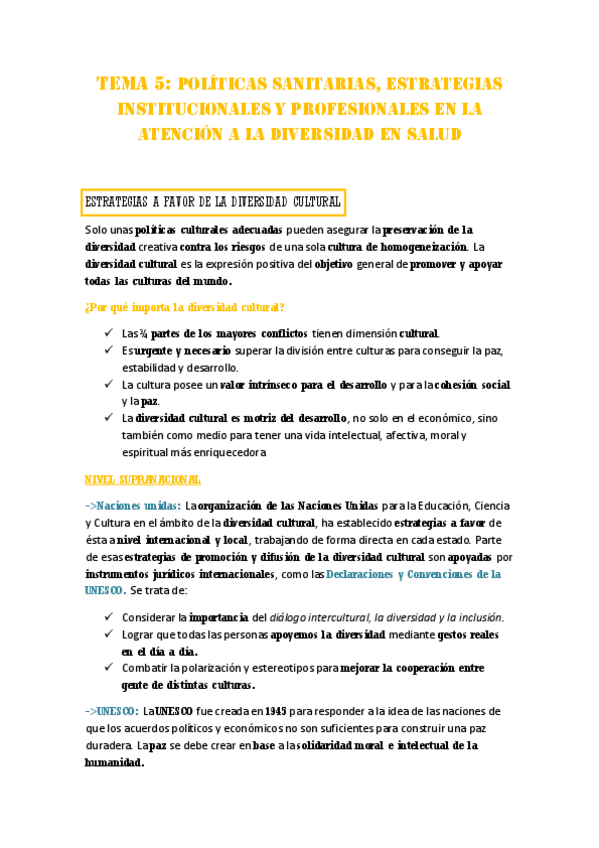 TEMA 5: POLÍTICAS SANITARIAS, ESTRATEGIAS INSTITUCIONALES Y PROFESIONALES EN LA ATENCIÓN A LA DIVERSIDAD EN SALUD

ESTRATEGIAS A FAVOR DE LA DIVERSIDAD CULTURAL

Solo unas políticas culturales adecuadas pueden asegurar la preservación de la diversidad creativa contra los riesgos de una sola cultura de homogeneización. La diversidad cultural es la expresión positiva del objetivo general de promover y apoyar todas las culturas del mundo.

¿Por qué importa la diversidad cultural?

✓ Las ¾ partes de los mayores conflictos tienen dimensión cultural.
✓ Es urgente y necesario superar la división entre culturas para conseguir la paz, estabilidad y desarrollo.
✓ La cultura posee un valor intrínseco para el desarrollo y para la cohesión social y la paz.
✓ La diversidad cultural es motriz del desarrollo, no solo en el económico, sino también como medio para tener una vida intelectual, afectiva, moral y espiritual más enriquecedora

NIVEL SUPRANACIONAL

->Naciones unidas: La organización de las Naciones Unidas para la Educación, Ciencia y Cultura en el ámbito de la diversidad cultural, ha establecido estrategias a favor de ésta a nivel internacional y local, trabajando de forma directa en cada estado. Parte de esas estrategias de promoción y difusión de la diversidad cultural son apoyadas por instrumentos jurídicos internacionales, como las Declaraciones y Convenciones de la UNESCO. Se trata de:

✓ Considerar la importancia del diálogo intercultural, la diversidad y la inclusión.
✓ Lograr que todas las personas apoyemos la diversidad mediante gestos reales en el día a día.
✓ Combatir la polarización y estereotipos para mejorar la cooperación entre gente de distintas culturas.

->UNESCO: La UNESCO fue creada en 1945 para responder a la idea de las naciones de que los acuerdos políticos y económicos no son suficientes para construir una paz duradera. La paz se debe crear en base a la solidaridad moral e intelectual de la humanidad.